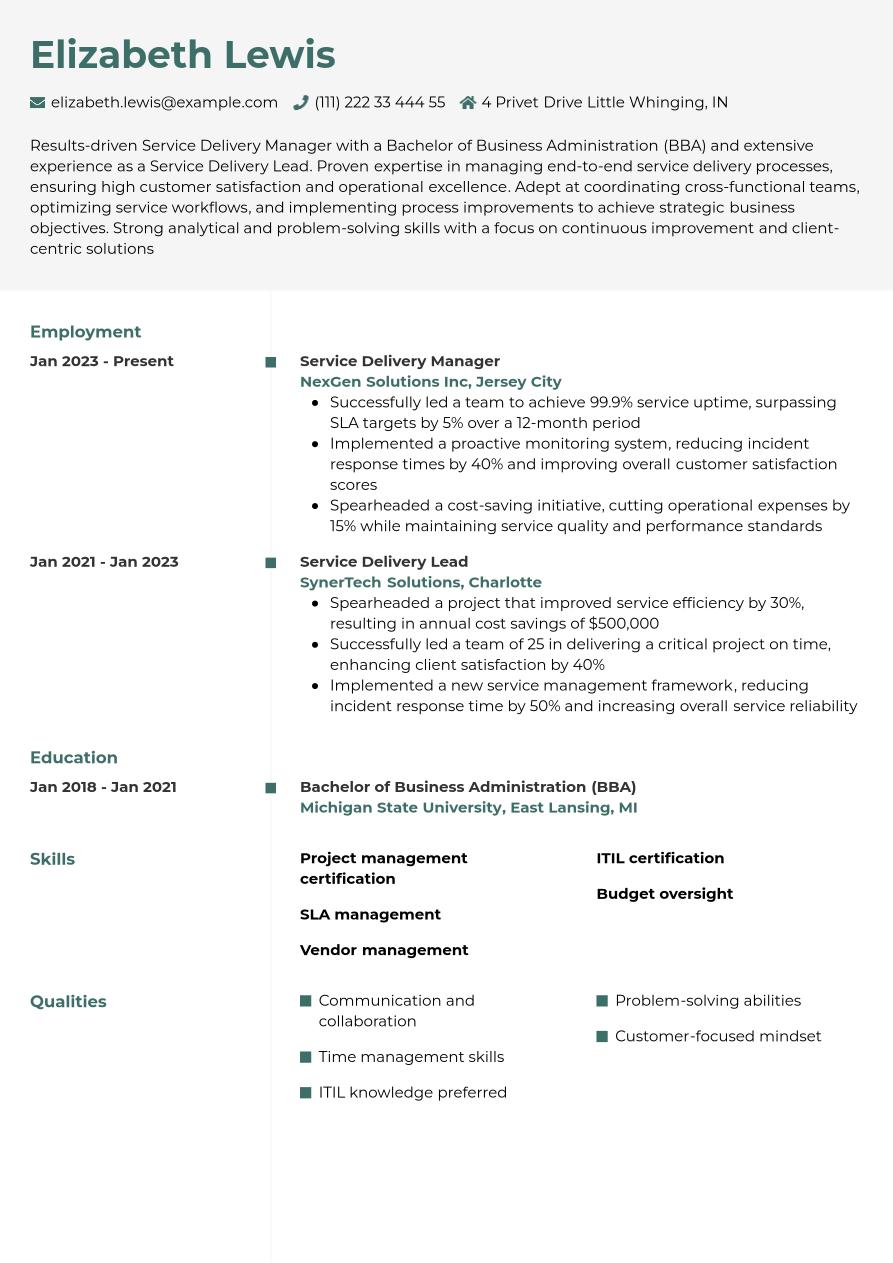 Elizabeth Lewis

elizabeth.lewis@example.com (111) 222 33 444 55 4 Privet Drive Little Whinging, IN

Results-driven Service Delivery Manager with a Bachelor of Business Administration (BBA) and extensive experience as a Service Delivery Lead. Proven expertise in managing end-to-end service delivery processes, ensuring high customer satisfaction and operational excellence. Adept at coordinating cross-functional teams, optimizing service workflows, and implementing process improvements to achieve strategic business objectives. Strong analytical and problem-solving skills with a focus on continuous improvement and client-centric solutions

Employment

Jan 2023 - Present

Service Delivery Manager
NexGen Solutions Inc, Jersey City
- Successfully led a team to achieve 99.9% service uptime, surpassing SLA targets by 5% over a 12-month period
- Implemented a proactive monitoring system, reducing incident response times by 40% and improving overall customer satisfaction scores
- Spearheaded a cost-saving initiative, cutting operational expenses by 15% while maintaining service quality and performance standards

Jan 2021 - Jan 2023

Service Delivery Lead
SynerTech Solutions, Charlotte
- Spearheaded a project that improved service efficiency by 30%, resulting in annual cost savings of $500,000
- Successfully led a team of 25 in delivering a critical project on time, enhancing client satisfaction by 40%
- Implemented a new service management framework, reducing incident response time by 50% and increasing overall service reliability

Education

Jan 2018 - Jan 2021

Bachelor of Business Administration (BBA)
Michigan State University, East Lansing, MI

Skills

Project management certification

SLA management

Vendor management

ITIL certification

Budget oversight

Qualities

Communication and collaboration

Time management skills

ITIL knowledge preferred

Problem-solving abilities

Customer-focused mindset